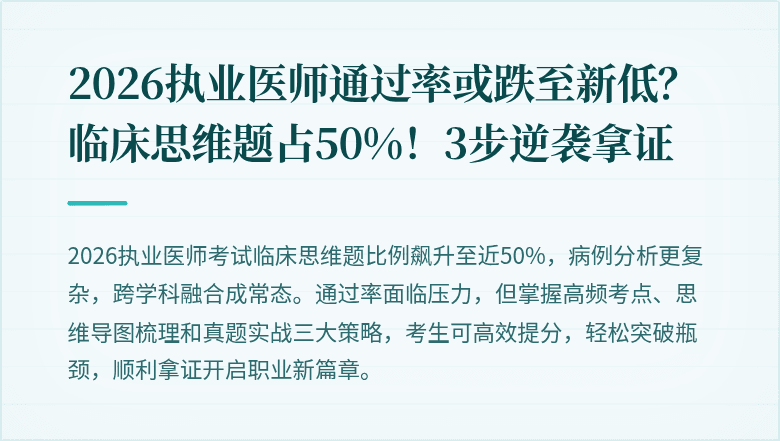 2026执业医师通过率或跌至新低？临床思维题占50%！3步逆袭拿证

2026执业医师考试临床思维题比例飙升至近50%，病例分析更复杂，跨学科融合成常态。通过率面临压力，但掌握高频考点、思维导图梳理和真题实战三大策略，考生可高效提分，轻松突破瓶颈，顺利拿证开启职业新篇章。